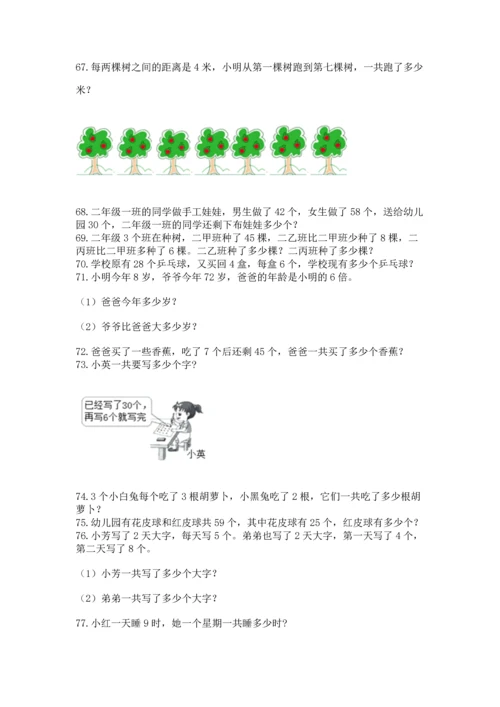 67. 每两棵树之间的距离是 4 米，小明从第一棵树跑到第七棵树，一共跑了多少米？

68. 二年级一班的同学做手工娃娃，男生做了 42 个，女生做了 58 个，送给幼儿园 30 个，二年级一班的同学还剩下布娃娃多少个？
69. 二年级 3 个班在种树，二甲班种了 45 棵，二乙班比二甲班少种了 8 棵，二丙班比二甲班多种了 6 棵。二乙班种了多少棵？二丙班种了多少棵？
70. 学校原有 28 个乒乓球，又买回 4 盒，每盒 6 个，学校现有多少个乒乓球？
71. 小明今年 8 岁，爷爷今年 72 岁，爸爸的年龄是小明的 6 倍。

（1）爸爸今年多少岁？

（2）爷爷比爸爸大多少岁？

72. 爸爸买了一些香蕉，吃了 7 个后还剩 45 个，爸爸一共买了多少个香蕉？
73. 小英一共要写多少个字？

已经写了30个，再写6个就写完

小英

74. 3 个小白兔每个吃了 3 根胡萝卜，小黑兔吃了 2 根，它们一共吃了多少根胡萝卜？
75. 幼儿园有花皮球和红皮球共 59 个，其中花皮球有 25 个，红皮球有多少个？
76. 小芳写了 2 天大字，每天写 5 个。弟弟也写了 2 天大字，第一天写了 4 个，第二天写了 8 个。

（1）小芳一共写了多少个大字？

（2）弟弟一共写了多少个大字？

77. 小红一天睡 9 时，她一个星期一共睡多少时？